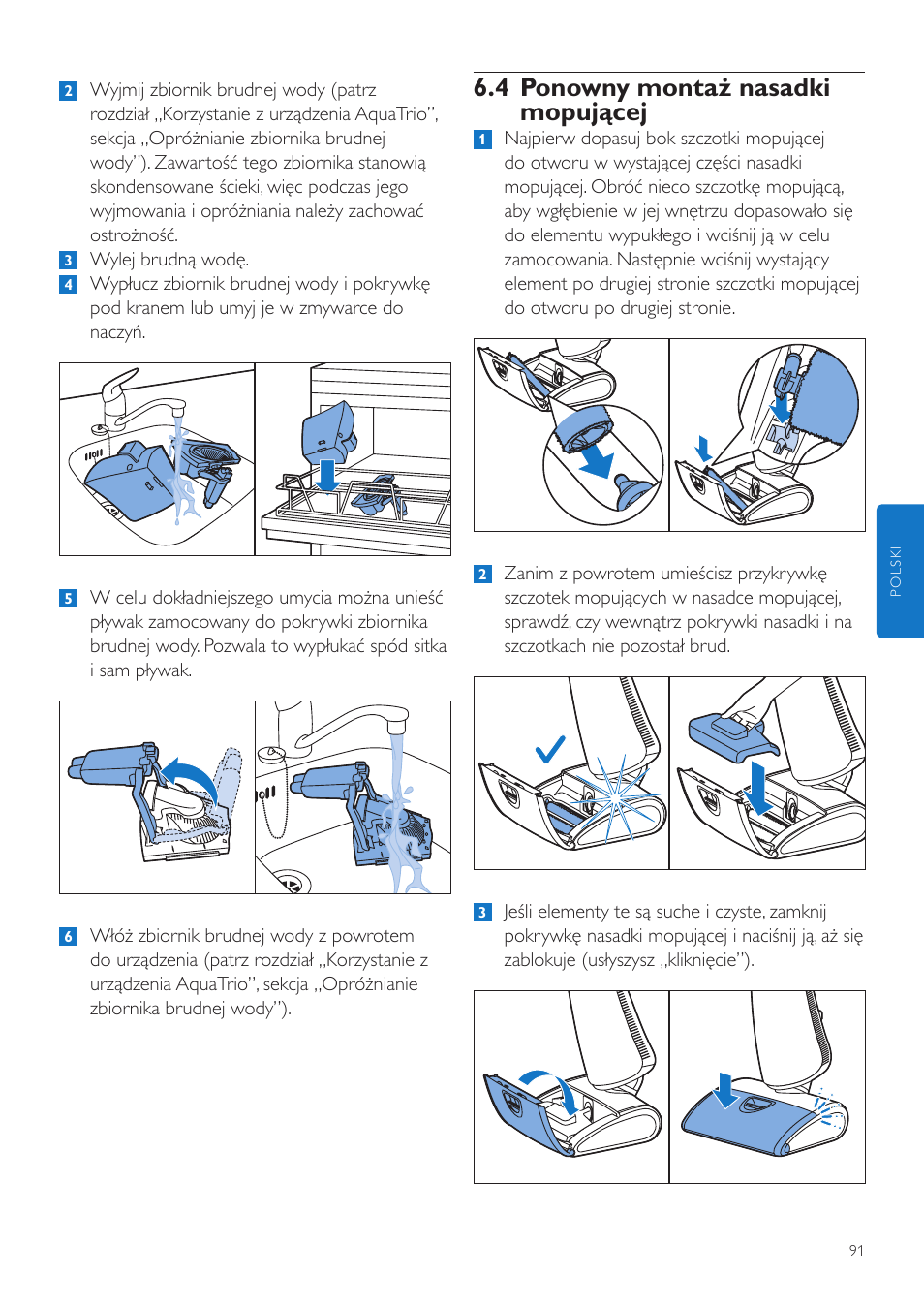 2 Wyjmij zbiornik brudnej wody (patrz rozdział „Korzystanie z urządzenia AquaTrio”, sekcja „Opróżnianie zbiornika brudnej wody”). Zawartość tego zbiornika stanowią skondensowane ścieki, więc podczas jego wyjmowania i opróżniania należy zachować ostrożność.

3 Wylej brudną wodę.

4 Wypłucz zbiornik brudnej wody i pokrywkę pod kranem lub umyj je w zmywarce do naczyń.

5 W celu dokładniejszego umycia można unieść pływak zamocowany do pokrywki zbiornika brudnej wody. Pozwala to wypłukać spód sitka i sam pływak.

6 Włóż zbiornik brudnej wody z powrotem do urządzenia (patrz rozdział „Korzystanie z urządzenia AquaTrio”, sekcja „Opróżnianie zbiornika brudnej wody”).

6.4 Ponowny montaż nasadki mopującej

1 Najpierw dopasuj bok szczotki mopującej do otworu w wystającej części nasadki mopującej. Obróć nieco szczotkę mopującą, aby wgłębienie w jej wnętrzu dopasowało się do elementu wypukłego i wciśnij ją w celu zamocowania. Następnie wciśnij wystający element po drugiej stronie szczotki mopującej do otworu po drugiej stronie.

2 Zanim z powrotem umieścisz przykrywkę szczotek mopujących w nasadce mopującej, sprawdź, czy wewnątrz pokrywki nasadki i na szczotkach nie pozostał brud.

3 Jeśli elementy te są suche i czyste, zamknij pokrywkę nasadki mopującej i naciśnij ją, aż się zablokuje (usłyszysz „kliknięcie”).

POLSKI

91